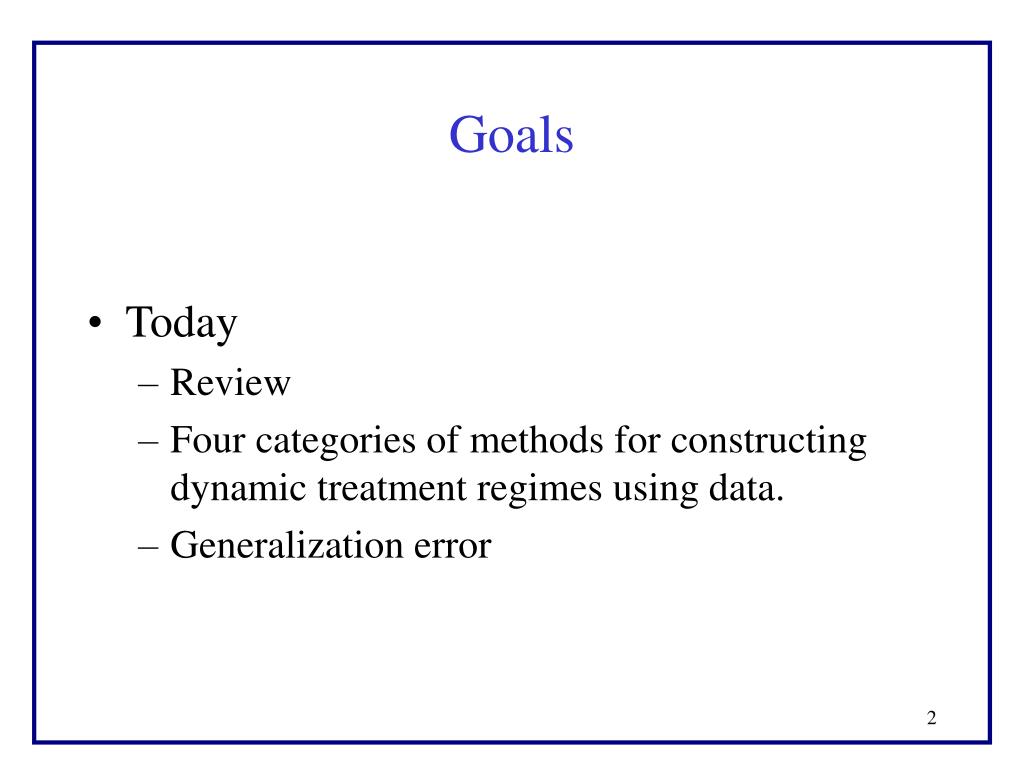 Goals

• Today
– Review
– Four categories of methods for constructing dynamic treatment regimes using data.
– Generalization error

2